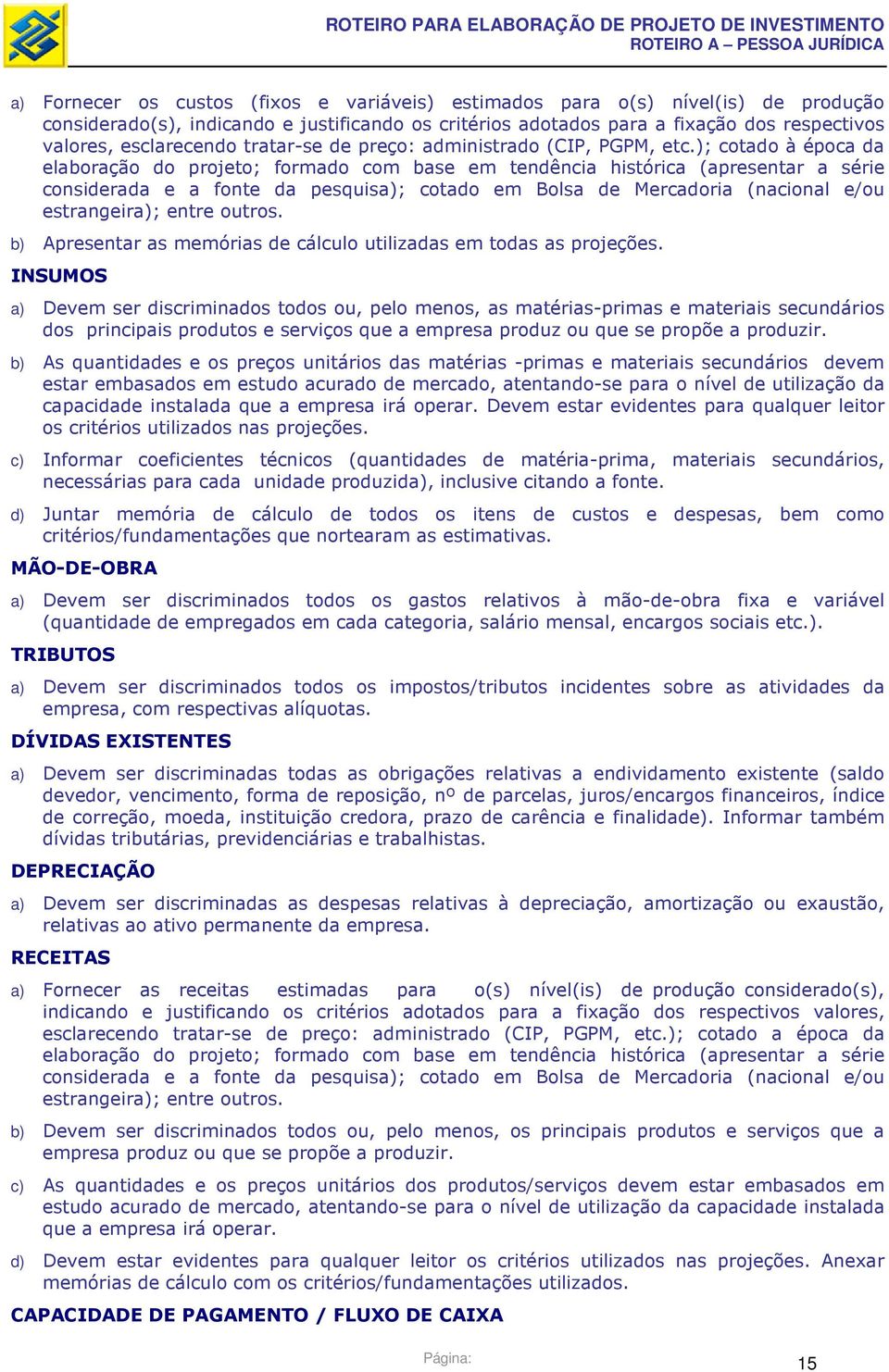 ROTEIRO PARA ELABORAÇÃO DE PROJETO DE INVESTIMENTO
ROTEIRO A – PESSOA JURÍDICA

a) Fornecer os custos (fixos e variáveis) estimados para o(s) nível(is) de produção considerado(s), indicando e justificando os critérios adotados para a fixação dos respectivos valores, esclarecendo tratar-se de preço: administrado (CIP, PGPM, etc.); cotado à época da elaboração do projeto; formado com base em tendência histórica (apresentar a série considerada e a fonte da pesquisa); cotado em Bolsa de Mercadoria (nacional e/ou estrangeira); entre outros.

b) Apresentar as memórias de cálculo utilizadas em todas as projeções.

INSUMOS

a) Devem ser discriminados todos ou, pelo menos, as matérias-primas e materiais secundários dos principais produtos e serviços que a empresa produz ou que se propõe a produzir.

b) As quantidades e os preços unitários das matérias -primas e materiais secundários devem estar embasados em estudo acurado de mercado, atentando-se para o nível de utilização da capacidade instalada que a empresa irá operar. Devem estar evidentes para qualquer leitor os critérios utilizados nas projeções.

c) Informar coeficientes técnicos (quantidades de matéria-prima, materiais secundários, necessárias para cada unidade produzida), inclusive citando a fonte.

d) Juntar memória de cálculo de todos os itens de custos e despesas, bem como critérios/fundamentações que nortearam as estimativas.

MÃO-DE-OBRA

a) Devem ser discriminados todos os gastos relativos à mão-de-obra fixa e variável (quantidade de empregados em cada categoria, salário mensal, encargos sociais etc.).

TRIBUTOS

a) Devem ser discriminados todos os impostos/tributos incidentes sobre as atividades da empresa, com respectivas alíquotas.

DÍVIDAS EXISTENTES

a) Devem ser discriminadas todas as obrigações relativas a endividamento existente (saldo devedor, vencimento, forma de reposição, nº de parcelas, juros/encargos financeiros, índice de correção, moeda, instituição credora, prazo de carência e finalidade). Informar também dívidas tributárias, previdenciárias e trabalhistas.

DEPRECIAÇÃO

a) Devem ser discriminadas as despesas relativas à depreciação, amortização ou exaustão, relativas ao ativo permanente da empresa.

RECEITAS

a) Fornecer as receitas estimadas para o(s) nível(is) de produção considerado(s), indicando e justificando os critérios adotados para a fixação dos respectivos valores, esclarecendo tratar-se de preço: administrado (CIP, PGPM, etc.); cotado a época da elaboração do projeto; formado com base em tendência histórica (apresentar a série considerada e a fonte da pesquisa); cotado em Bolsa de Mercadoria (nacional e/ou estrangeira); entre outros.

b) Devem ser discriminados todos ou, pelo menos, os principais produtos e serviços que a empresa produz ou que se propõe a produzir.

c) As quantidades e os preços unitários dos produtos/serviços devem estar embasados em estudo acurado de mercado, atentando-se para o nível de utilização da capacidade instalada que a empresa irá operar.

d) Devem estar evidentes para qualquer leitor os critérios utilizados nas projeções. Anexar memórias de cálculo com os critérios/fundamentações utilizados.

CAPACIDADE DE PAGAMENTO / FLUXO DE CAIXA

Página:
15